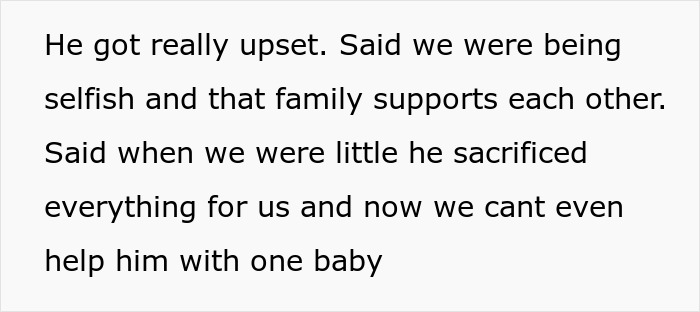 He got really upset. Said we were being selfish and that family supports each other. Said when we were little he sacrificed everything for us and now we cant even help him with one baby